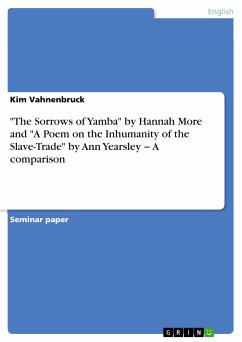 English

Kim Vahnenbruck

"The Sorrows of Yamba" by Hannah More and "A Poem on the Inhumanity of the Slave-Trade" by Ann Yearsley – A comparison

Seminar paper

GRIN